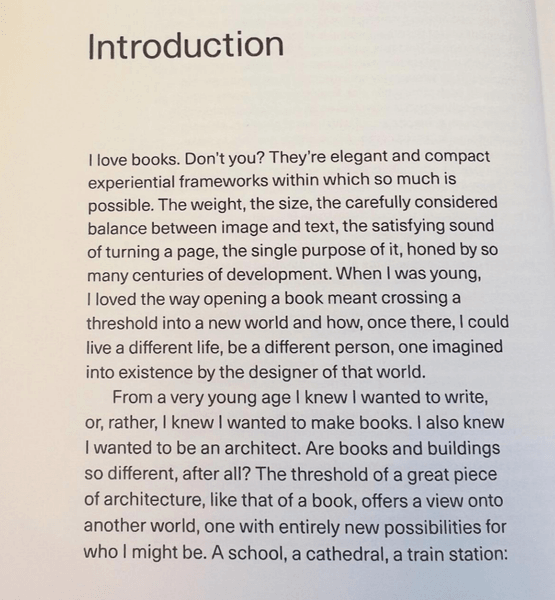 Introduction

I love books. Don't you? They're elegant and compact experiential frameworks within which so much is possible. The weight, the size, the carefully considered balance between image and text, the satisfying sound of turning a page, the single purpose of it, honed by so many centuries of development. When I was young, I loved the way opening a book meant crossing a threshold into a new world and how, once there, I could live a different life, be a different person, one imagined into existence by the designer of that world.

From a very young age I knew I wanted to write, or, rather, I knew I wanted to make books. I also knew I wanted to be an architect. Are books and buildings so different, after all? The threshold of a great piece of architecture, like that of a book, offers a view onto another world, one with entirely new possibilities for who I might be. A school, a cathedral, a train station: